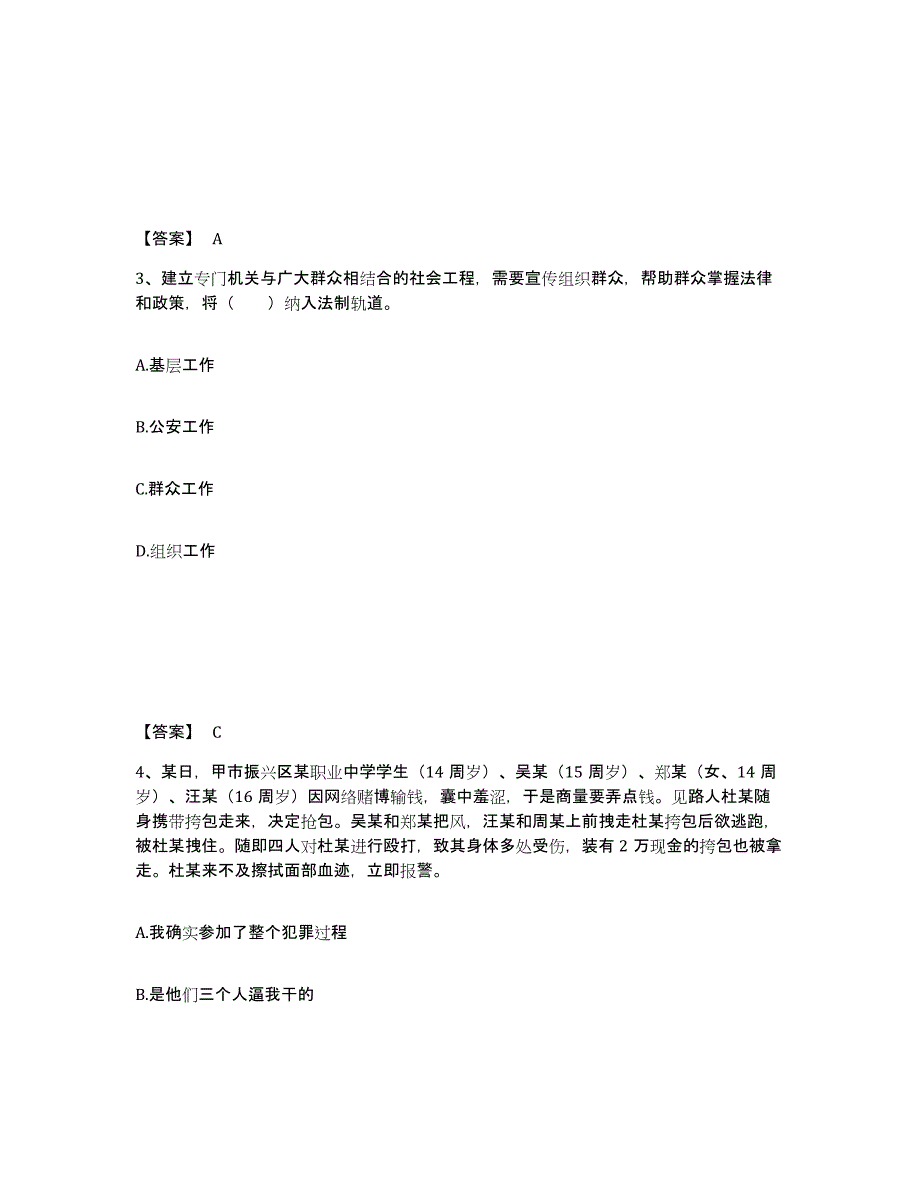 【答案】 A

3、建立专门机关与广大群众相结合的社会工程，需要宣传组织群众，帮助群众掌握法律和政策，将（　　）纳入法制轨道。

A.基层工作

B.公安工作

C.群众工作

D.组织工作

【答案】 C

4、某日，甲市振兴区某职业中学学生（14 周岁）、吴某（15 周岁）、郑某（女、14 周岁）、汪某（16 周岁）因网络赌博输钱，囊中羞涩，于是商量要弄点钱。见路人杜某随身携带挎包走来，决定抢包。吴某和郑某把风，汪某和周某上前拽走杜某挎包后欲逃跑，被杜某拽住。随即四人对杜某进行殴打，致其身体多处受伤，装有 2 万现金的挎包也被拿走。杜某来不及擦拭面部血迹，立即报警。

A.我确实参加了整个犯罪过程

B.是他们三个人逼我干的